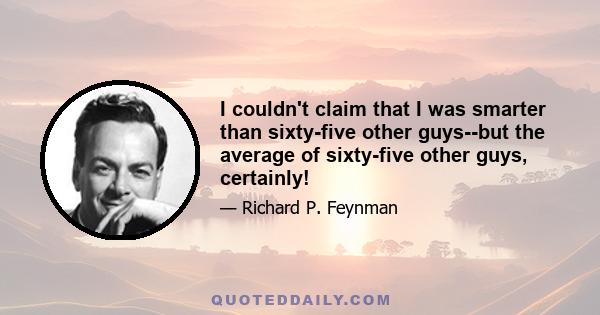 I couldn't claim that I was smarter than sixty-five other guys--but the average of sixty-five other guys, certainly!

— Richard P. Feynman

QUOTEDDAILY.COM